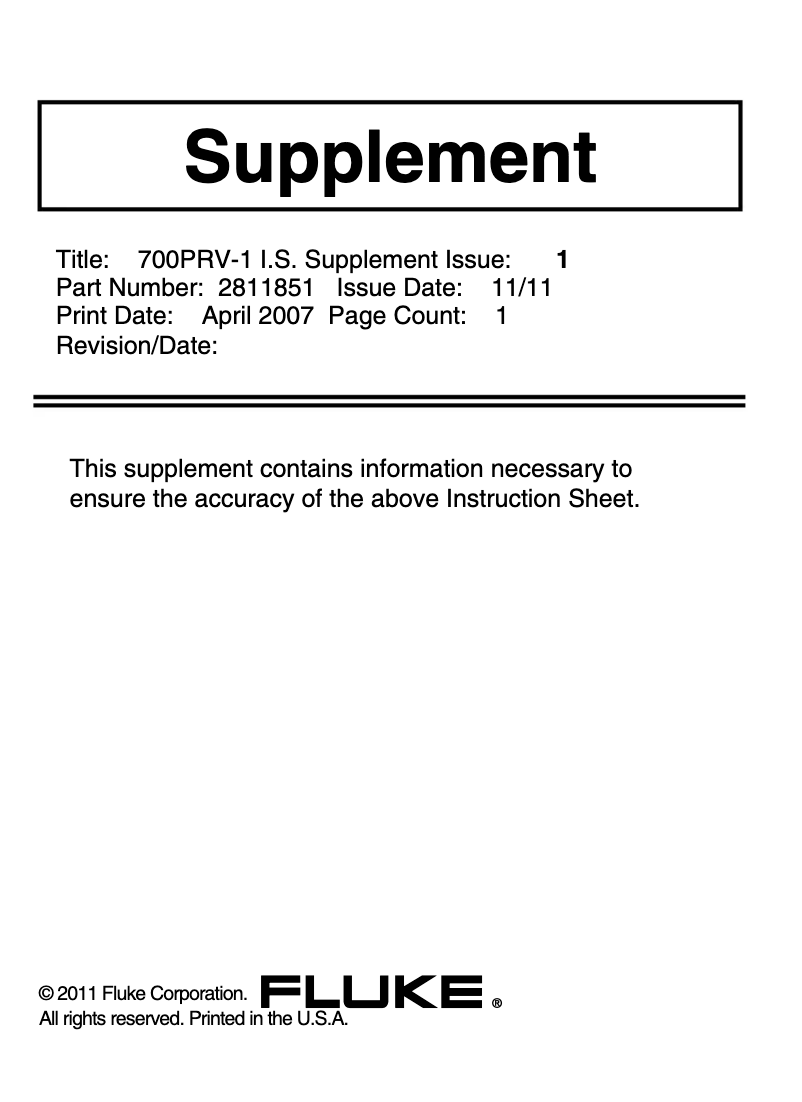 Supplement

Title: 700PRV-1 I.S. Supplement Issue: 1
Part Number: 2811851 Issue Date: 11/11
Print Date: April 2007 Page Count: 1
Revision/Date:

This supplement contains information necessary to ensure the accuracy of the above Instruction Sheet.

© 2011 Fluke Corporation. FLUKE ®
All rights reserved. Printed in the U.S.A.